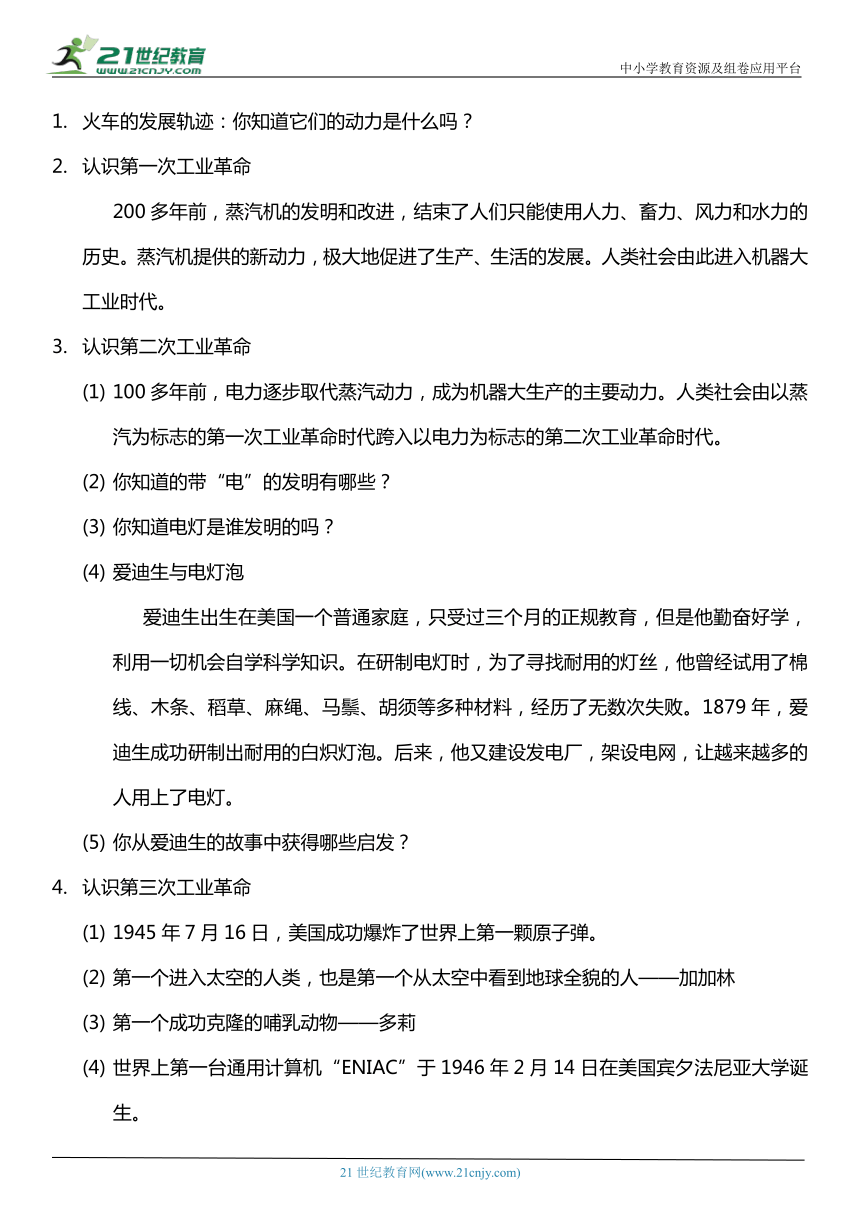 21世纪教育
www.21cnjy.com

中小学教育资源及组卷应用平台

1. 火车的发展轨迹：你知道它们的动力是什么吗？

2. 认识第一次工业革命

200 多年前，蒸汽机的发明和改进，结束了人们只能使用人力、畜力、风力和水力的历史。蒸汽机提供的新动力，极大地促进了生产、生活的发展。人类社会由此进入机器大工业时代。

3. 认识第二次工业革命

(1) 100 多年前，电力逐步取代蒸汽动力，成为机器大生产的主要动力。人类社会由以蒸汽为标志的第一次工业革命时代跨入以电力为标志的第二次工业革命时代。

(2) 你知道的带“电”的发明有哪些？

(3) 你知道电灯是谁发明的吗？

(4) 爱迪生与电灯泡

爱迪生出生在美国一个普通家庭，只受过三个月的正规教育，但是他勤奋好学，利用一切机会自学科学知识。在研制电灯时，为了寻找耐用的灯丝，他曾经试用了棉线、木条、稻草、麻绳、马鬃、胡须等多种材料，经历了无数次失败。1879 年，爱迪生成功研制出耐用的白炽灯泡。后来，他又建设发电厂，架设电网，让越来越多的人用上了电灯。

(5) 你从爱迪生的故事中获得哪些启发？

4. 认识第三次工业革命

(1) 1945 年 7 月 16 日，美国成功爆炸了世界上第一颗原子弹。

(2) 第一个进入太空的人类，也是第一个从太空中看到地球全貌的人——加加林

(3) 第一个成功克隆的哺乳动物——多莉

(4) 世界上第一台通用计算机“ENIAC”于 1946 年 2 月 14 日在美国宾夕法尼亚大学诞生。

21 世纪教育网(www.21cnjy.com)